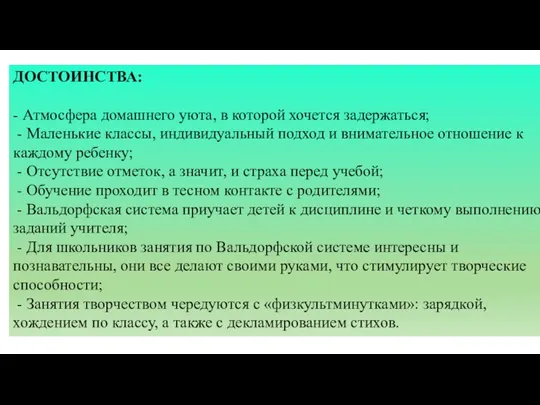 ДОСТОИНСТВА:

- Атмосфера домашнего уюта, в которой хочется задержаться;
- Маленькие классы, индивидуальный подход и внимательное отношение к каждому ребенку;
- Отсутствие отметок, а значит, и страха перед учебой;
- Обучение проходит в тесном контакте с родителями;
- Вальдорфская система приучает детей к дисциплине и четкому выполнению заданий учителя;
- Для школьников занятия по Вальдорфской системе интересны и познавательны, они все делают своими руками, что стимулирует творческие способности;
- Занятия творчеством чередуются с «физкультминутками»: зарядкой, хождением по классу, а также с декламированием стихов.